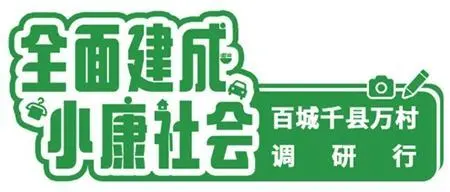 全面建成
小康社会
百城千县万村
调研行